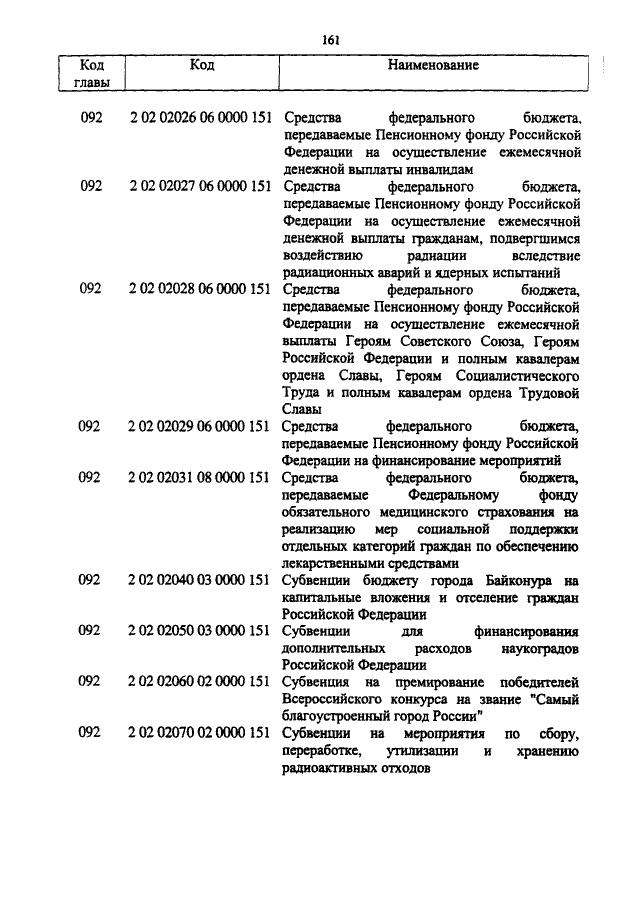 161

| Код главы | Код | Наименование |
|---|---|---|
| 092 | 2 02 02026 06 0000 151 | Средства федерального бюджета, передаваемые Пенсионному фонду Российской Федерации на осуществление ежемесячной денежной выплаты инвалидам |
| 092 | 2 02 02027 06 0000 151 | Средства федерального бюджета, передаваемые Пенсионному фонду Российской Федерации на осуществление ежемесячной денежной выплаты гражданам, подвергшимся воздействию радиации вследствие радиационных аварий и ядерных испытаний |
| 092 | 2 02 02028 06 0000 151 | Средства федерального бюджета, передаваемые Пенсионному фонду Российской Федерации на осуществление ежемесячной выплаты Героям Советского Союза, Героям Российской Федерации и полным кавалерам ордена Славы, Героям Социалистического Труда и полным кавалерам ордена Трудовой Славы |
| 092 | 2 02 02029 06 0000 151 | Средства федерального бюджета, передаваемые Пенсионному фонду Российской Федерации на финансирование мероприятий |
| 092 | 2 02 02031 08 0000 151 | Средства федерального бюджета, передаваемые Федеральному фонду обязательного медицинского страхования на реализацию мер социальной поддержки отдельных категорий граждан по обеспечению лекарственными средствами |
| 092 | 2 02 02040 03 0000 151 | Субвенции бюджету города Байконура на капитальные вложения и отселение граждан Российской Федерации |
| 092 | 2 02 02050 03 0000 151 | Субвенции для финансирования дополнительных расходов наукоградов Российской Федерации |
| 092 | 2 02 02060 02 0000 151 | Субвенция на премирование победителей Всероссийского конкурса на звание "Самый благоустроенный город России" |
| 092 | 2 02 02070 02 0000 151 | Субвенции на мероприятия по сбору, переработке, утилизации и хранению радиоактивных отходов |